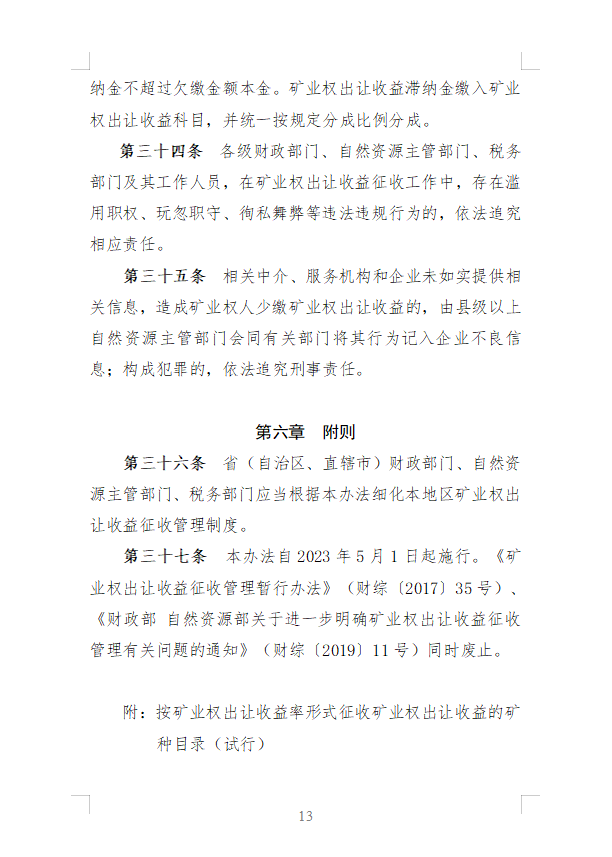 纳金不超过欠缴金额本金。矿业权出让收益滞纳金缴入矿业权出让收益科目，并统一按规定分成比例分成。

第三十四条 各级财政部门、自然资源主管部门、税务部门及其工作人员，在矿业权出让收益征收工作中，存在滥用职权、玩忽职守、徇私舞弊等违法违规行为的，依法追究相应责任。

第三十五条 相关中介、服务机构和企业未如实提供相关信息，造成矿业权人少缴矿业权出让收益的，由县级以上自然资源主管部门会同有关部门将其行为记入企业不良信息；构成犯罪的，依法追究刑事责任。

第六章 附则

第三十六条 省（自治区、直辖市）财政部门、自然资源主管部门、税务部门应当根据本办法细化本地区矿业权出让收益征收管理制度。

第三十七条 本办法自 2023 年 5 月 1 日起施行。《矿业权出让收益征收管理暂行办法》（财综〔2017〕35 号）、《财政部 自然资源部关于进一步明确矿业权出让收益征收管理有关问题的通知》（财综〔2019〕11 号）同时废止。

附：按矿业权出让收益率形式征收矿业权出让收益的矿种目录（试行）

13